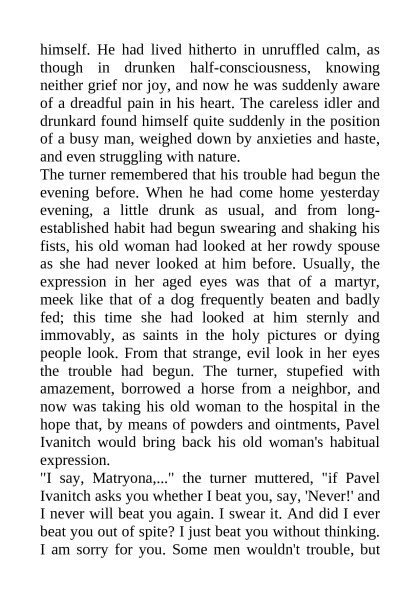 himself. He had lived hitherto in unruffled calm, as though in drunken half-consciousness, knowing neither grief nor joy, and now he was suddenly aware of a dreadful pain in his heart. The careless idler and drunkard found himself quite suddenly in the position of a busy man, weighed down by anxieties and haste, and even struggling with nature.
The turner remembered that his trouble had begun the evening before. When he had come home yesterday evening, a little drunk as usual, and from long-established habit had begun swearing and shaking his fists, his old woman had looked at her rowdy spouse as she had never looked at him before. Usually, the expression in her aged eyes was that of a martyr, meek like that of a dog frequently beaten and badly fed; this time she had looked at him sternly and immovably, as saints in the holy pictures or dying people look. From that strange, evil look in her eyes the trouble had begun. The turner, stupefied with amazement, borrowed a horse from a neighbor, and now was taking his old woman to the hospital in the hope that, by means of powders and ointments, Pavel Ivanitch would bring back his old woman's habitual expression.
"I say, Matryona,..." the turner muttered, "if Pavel Ivanitch asks you whether I beat you, say, 'Never!' and I never will beat you again. I swear it. And did I ever beat you out of spite? I just beat you without thinking. I am sorry for you. Some men wouldn't trouble, but